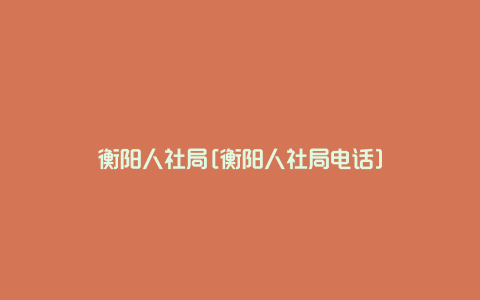 衡阳人社局(衡阳人社局电话)